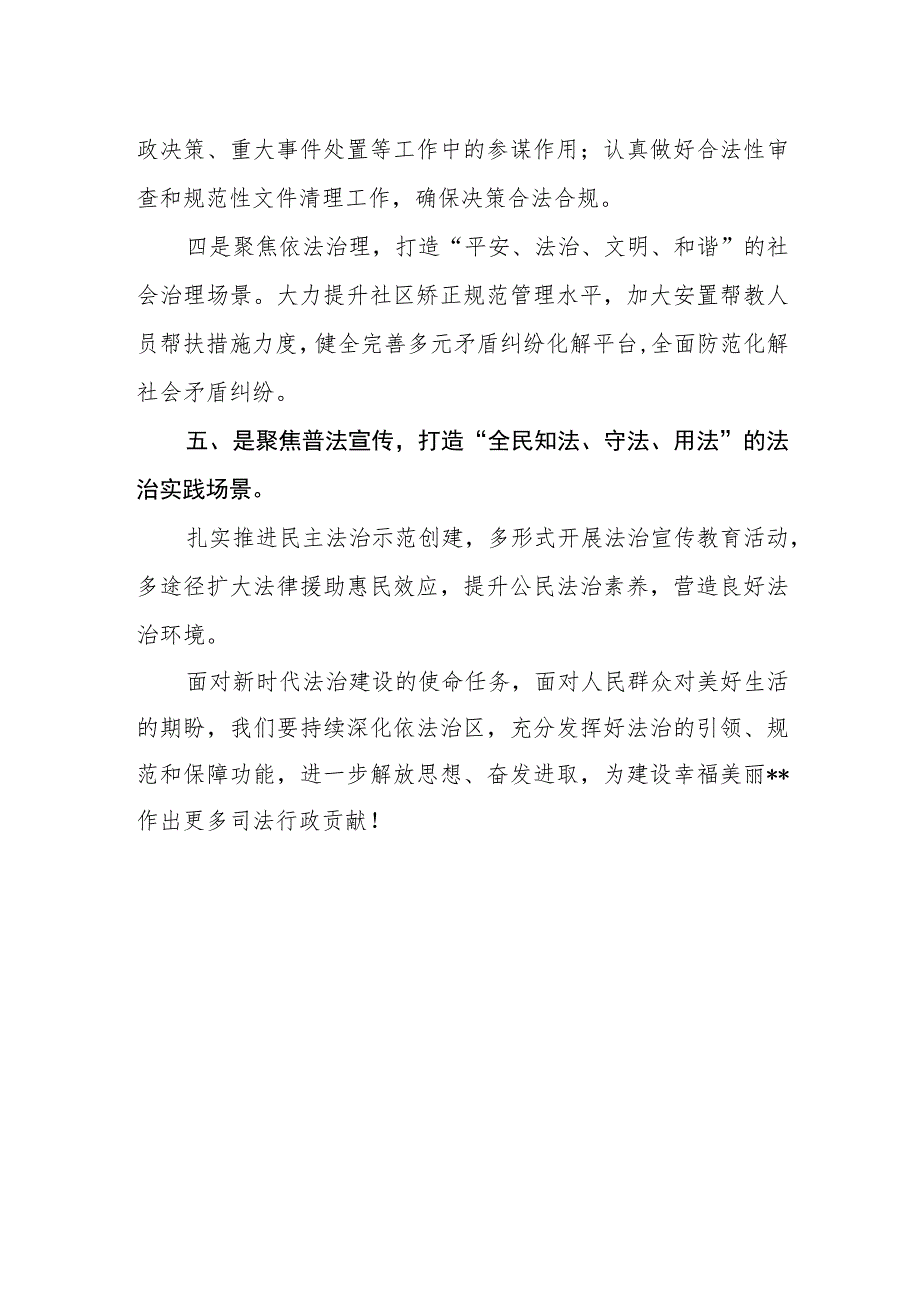 政决策、重大事件处置等工作中的参谋作用；认真做好合法性审查和规范性文件清理工作，确保决策合法合规。

四是聚焦依法治理，打造“平安、法治、文明、和谐”的社会治理场景。大力提升社区矫正规范管理水平，加大安置帮教人员帮扶措施力度，健全完善多元矛盾纠纷化解平台，全面防范化解社会矛盾纠纷。

五、是聚焦普法宣传，打造“全民知法、守法、用法”的法治实践场景。

扎实推进民主法治示范创建，多形式开展法治宣传教育活动，多途径扩大法律援助惠民效应，提升公民法治素养，营造良好法治环境。

面对新时代法治建设的使命任务，面对人民群众对美好生活的期盼，我们要持续深化依法治区，充分发挥好法治的引领、规范和保障功能，进一步解放思想、奋发进取，为建设幸福美丽**作出更多司法行政贡献！